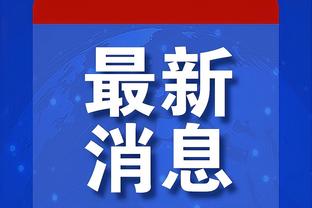 最新
消息